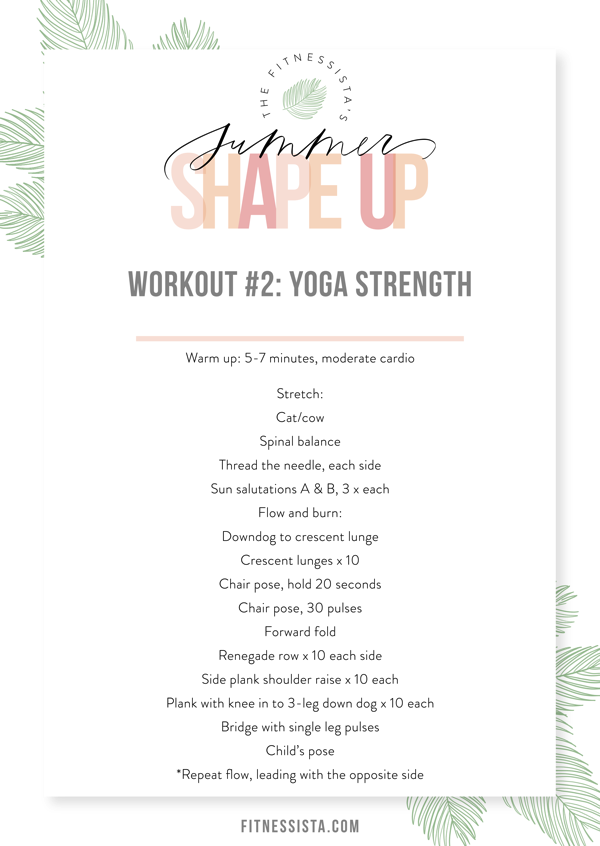 THE FITNESSISTA'S

Summer

SHAPE UP

WORKOUT #2: YOGA STRENGTH

Warm up: 5-7 minutes, moderate cardio

Stretch:
Cat/cow
Spinal balance
Thread the needle, each side
Sun salutations A & B, 3 x each
Flow and burn:
Downdog to crescent lunge
Crescent lunges x 10
Chair pose, hold 20 seconds
Chair pose, 30 pulses
Forward fold
Renegade row x 10 each side
Side plank shoulder raise x 10 each
Plank with knee in to 3-leg down dog x 10 each
Bridge with single leg pulses
Child's pose
*Repeat flow, leading with the opposite side

FITNESSISTA.COM